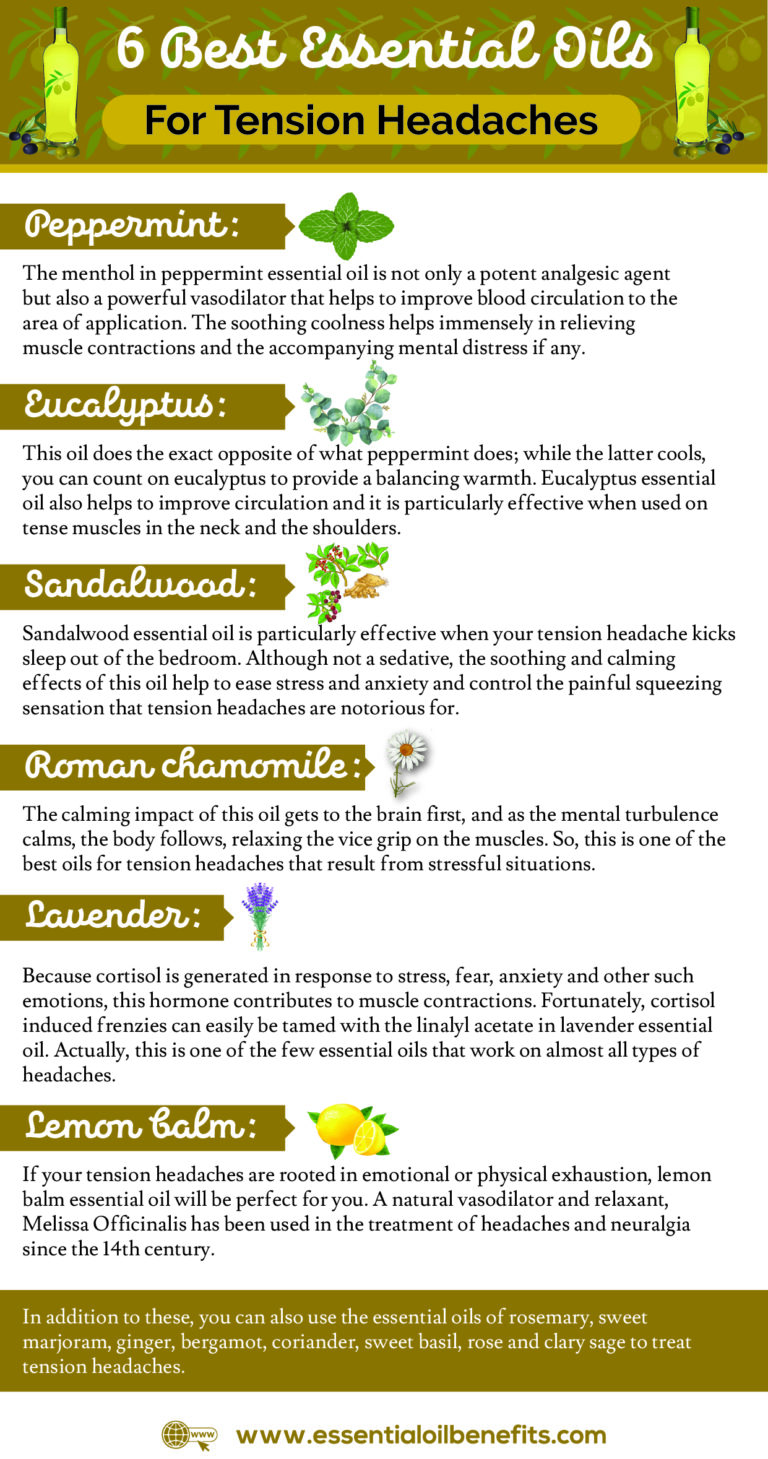 6 Best Essential Oils

For Tension Headaches

Peppermint:

The menthol in peppermint essential oil is not only a potent analgesic agent but also a powerful vasodilator that helps to improve blood circulation to the area of application. The soothing coolness helps immensely in relieving muscle contractions and the accompanying mental distress if any.

Eucalyptus:

This oil does the exact opposite of what peppermint does; while the latter cools, you can count on eucalyptus to provide a balancing warmth. Eucalyptus essential oil also helps to improve circulation and it is particularly effective when used on tense muscles in the neck and the shoulders.

Sandalwood:

Sandalwood essential oil is particularly effective when your tension headache kicks sleep out of the bedroom. Although not a sedative, the soothing and calming effects of this oil help to ease stress and anxiety and control the painful squeezing sensation that tension headaches are notorious for.

Roman chamomile:

The calming impact of this oil gets to the brain first, and as the mental turbulence calms, the body follows, relaxing the vice grip on the muscles. So, this is one of the best oils for tension headaches that result from stressful situations.

Lavender:

Because cortisol is generated in response to stress, fear, anxiety and other such emotions, this hormone contributes to muscle contractions. Fortunately, cortisol induced frenzies can easily be tamed with the linalyl acetate in lavender essential oil. Actually, this is one of the few essential oils that work on almost all types of headaches.

Lemon balm:

If your tension headaches are rooted in emotional or physical exhaustion, lemon balm essential oil will be perfect for you. A natural vasodilator and relaxant, Melissa Officinalis has been used in the treatment of headaches and neuralgia since the 14th century.

In addition to these, you can also use the essential oils of rosemary, sweet marjoram, ginger, bergamot, coriander, sweet basil, rose and clary sage to treat tension headaches.

www

www.essentialoilbenefits.com